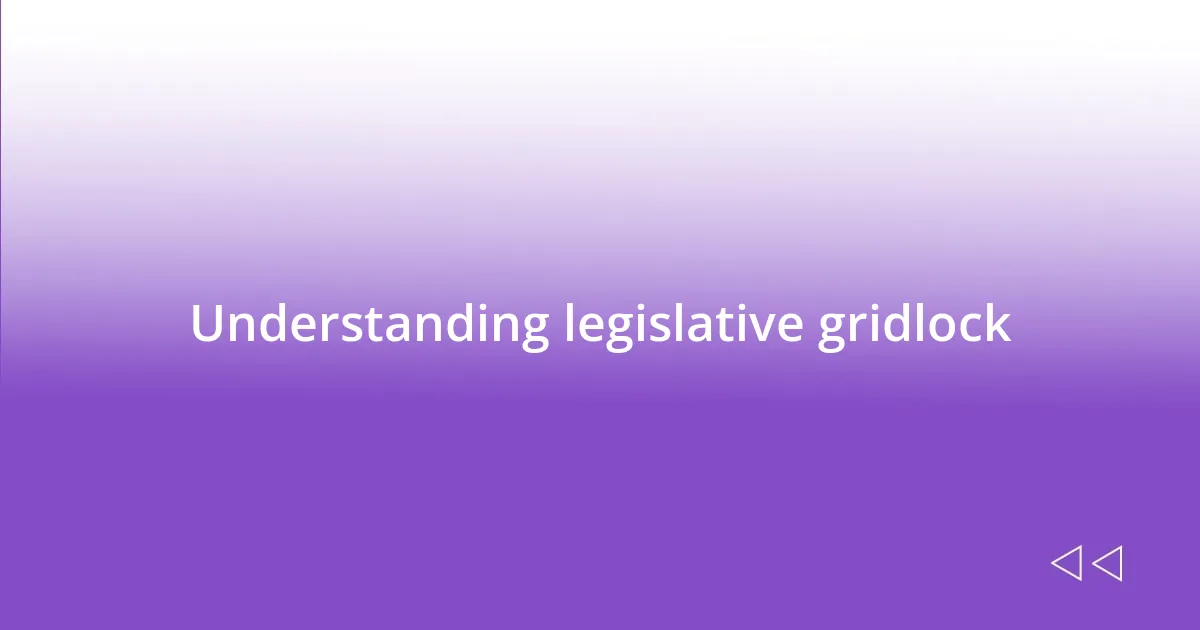 Understanding legislative gridlock